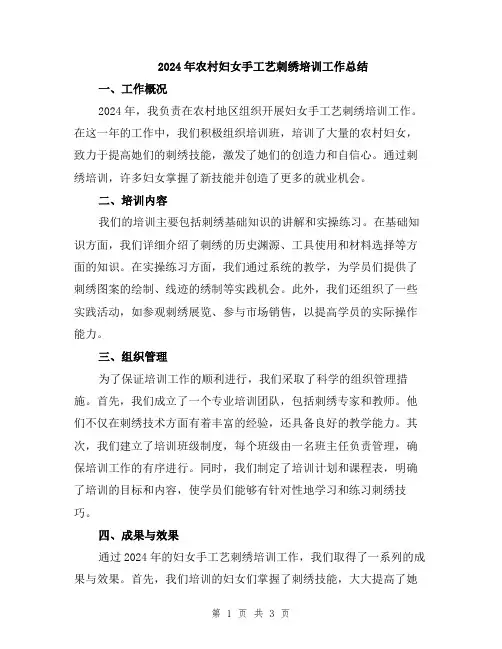 2024年农村妇女手工艺刺绣培训工作总结

一、工作概况

2024年，我负责在农村地区组织开展妇女手工艺刺绣培训工作。在这一年的工作中，我们积极组织培训班，培训了大量的农村妇女，致力于提高她们的刺绣技能，激发了她们的创造力和自信心。通过刺绣培训，许多妇女掌握了新技能并创造了更多的就业机会。

二、培训内容

我们的培训主要包括刺绣基础知识的讲解和实操练习。在基础知识方面，我们详细介绍了刺绣的历史渊源、工具使用和材料选择等方面的知识。在实操练习方面，我们通过系统的教学，为学员们提供了刺绣图案的绘制、线迹的绣制等实践机会。此外，我们还组织了一些实践活动，如参观刺绣展览、参与市场销售，以提高学员的实际操作能力。

三、组织管理

为了保证培训工作的顺利进行，我们采取了科学的组织管理措施。首先，我们成立了一个专业培训团队，包括刺绣专家和教师。他们不仅在刺绣技术方面有着丰富的经验，还具备良好的教学能力。其次，我们建立了培训班级制度，每个班级由一名班主任负责管理，确保培训工作的有序进行。同时，我们制定了培训计划和课程表，明确了培训的目标和内容，使学员们能够有针对性地学习和练习刺绣技巧。

四、成果与效果

通过2024年的妇女手工艺刺绣培训工作，我们取得了一系列的成果与效果。首先，我们培训的妇女们掌握了刺绣技能，大大提高了她

第 1 页 共 3 页